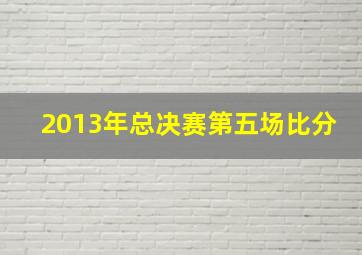 2013年总决赛第五场比分